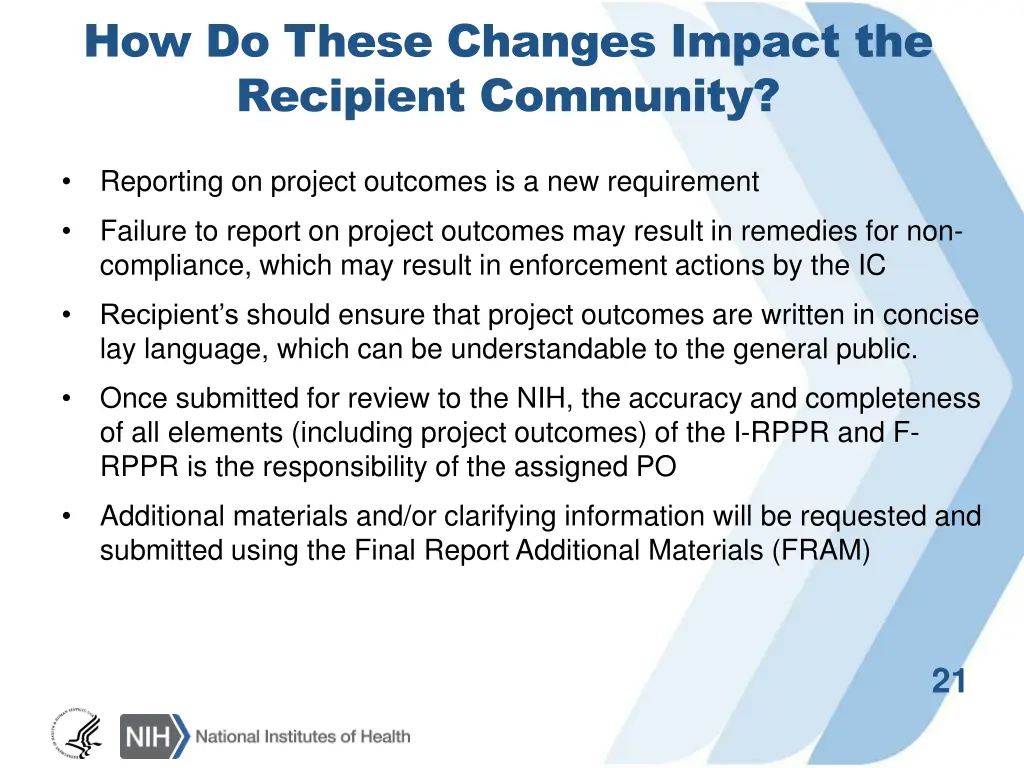 How Do These Changes Impact the Recipient Community?

• Reporting on project outcomes is a new requirement

• Failure to report on project outcomes may result in remedies for non-compliance, which may result in enforcement actions by the IC

• Recipient's should ensure that project outcomes are written in concise lay language, which can be understandable to the general public.

• Once submitted for review to the NIH, the accuracy and completeness of all elements (including project outcomes) of the I-RPPR and F-RPPR is the responsibility of the assigned PO

• Additional materials and/or clarifying information will be requested and submitted using the Final Report Additional Materials (FRAM)

21

NIH National Institutes of Health